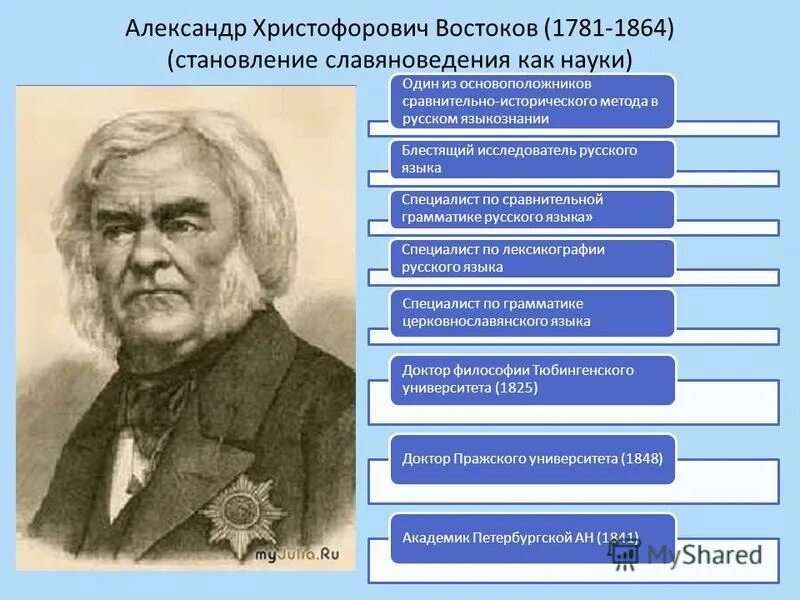 Александр Христофорович Востоков (1781-1864)
(становление славяноведения как науки)

Один из основоположников сравнительно-исторического метода в русском языкознании

Блестящий исследователь русского языка

Специалист по сравнительной грамматике русского языка»

Специалист по лексикографии русского языка

Специалист по грамматике церковнославянского языка

Доктор философии Тюбингенского университета (1825)

Доктор Пражского университета (1848)

Академик Петербургской АН (1841)

myJulia.Ru

MyShared